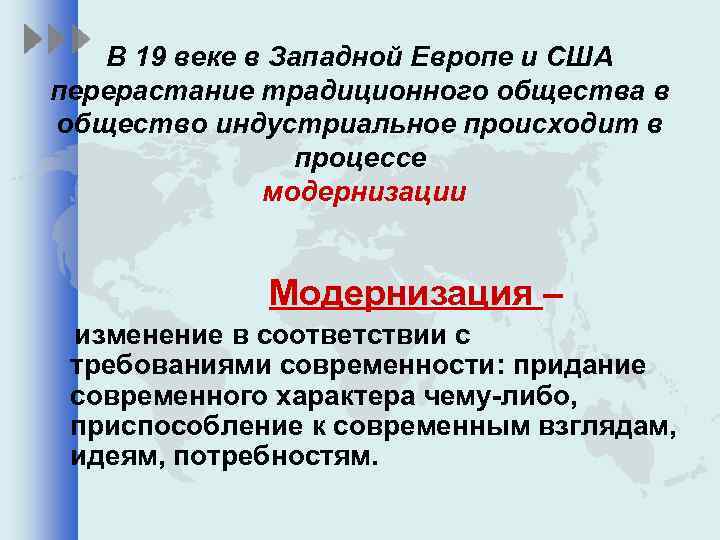 В 19 веке в Западной Европе и США перерастание традиционного общества в общество индустриальное происходит в процессе модернизации

Модернизация –

изменение в соответствии с требованиями современности: придание современного характера чему-либо, приспособление к современным взглядам, идеям, потребностям.